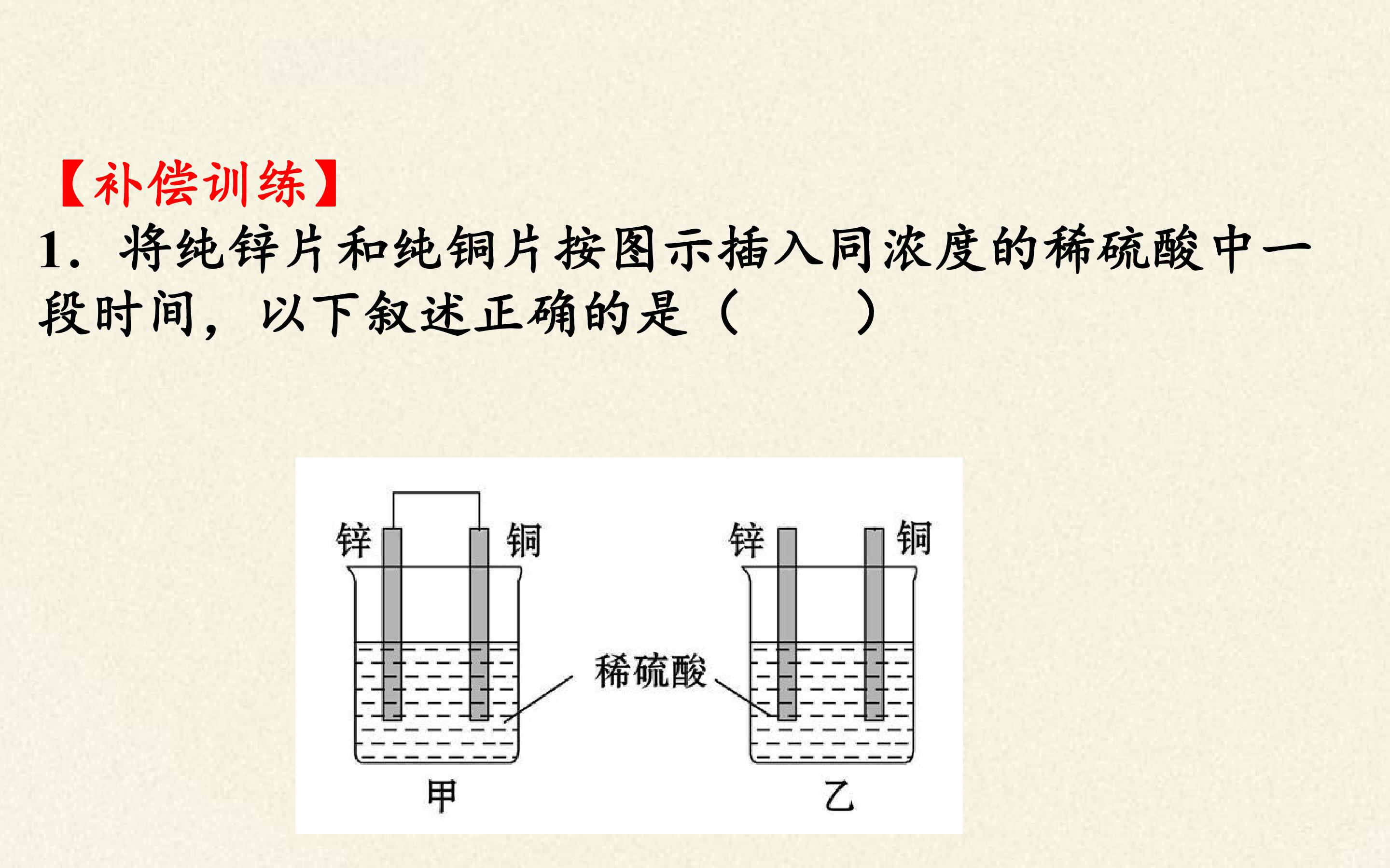 【补偿训练】

1.将纯锌片和纯铜片按图示插入同浓度的稀硫酸中一段时间，以下叙述正确的是（ ）

锌
铜
锌
铜
稀硫酸
甲
乙